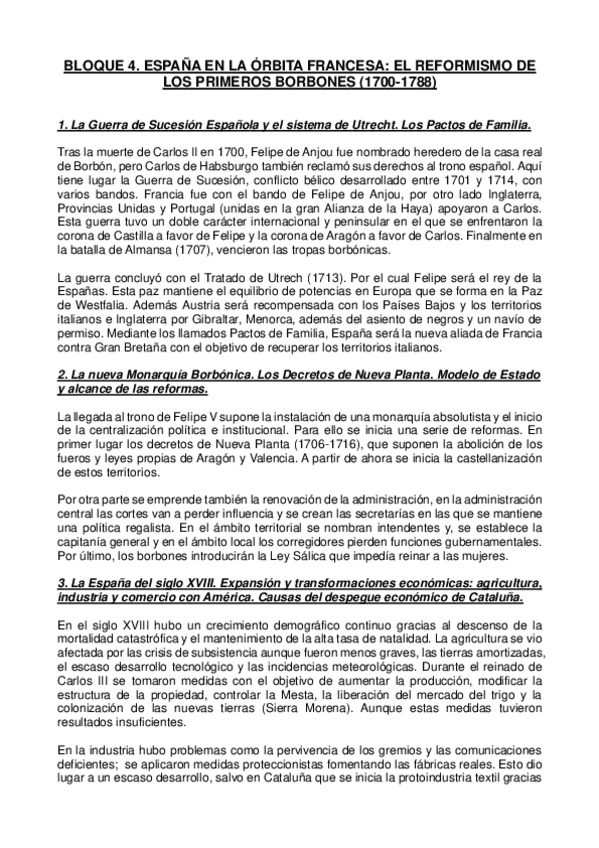 BLOQUE 4. ESPAÑA EN LA ÓRBITA FRANCESA: EL REFORMISMO DE LOS PRIMEROS BORBONES (1700-1788)

1. La Guerra de Sucesión Española y el sistema de Utrecht. Los Pactos de Familia.

Tras la muerte de Carlos II en 1700, Felipe de Anjou fue nombrado heredero de la casa real de Borbón, pero Carlos de Habsburgo también reclamó sus derechos al trono español. Aquí tiene lugar la Guerra de Sucesión, conflicto bélico desarrollado entre 1701 y 1714, con varios bandos. Francia fue con el bando de Felipe de Anjou, por otro lado Inglaterra, Provincias Unidas y Portugal (unidas en la gran Alianza de la Haya) apoyaron a Carlos. Esta guerra tuvo un doble carácter internacional y peninsular en el que se enfrentaron la corona de Castilla a favor de Felipe y la corona de Aragón a favor de Carlos. Finalmente en la batalla de Almansa (1707), vencieron las tropas borbónicas.

La guerra concluyó con el Tratado de Utrech (1713). Por el cual Felipe será el rey de la Españas. Esta paz mantiene el equilibrio de potencias en Europa que se forma en la Paz de Westfalia. Además Austria será recompensada con los Países Bajos y los territorios italianos e Inglaterra por Gibraltar, Menorca, además del asiento de negros y un navío de permiso. Mediante los llamados Pactos de Familia, España será la nueva aliada de Francia contra Gran Bretaña con el objetivo de recuperar los territorios italianos.

2. La nueva Monarquía Borbónica. Los Decretos de Nueva Planta. Modelo de Estado y alcance de las reformas.

La llegada al trono de Felipe V supone la instalación de una monarquía absolutista y el inicio de la centralización política e institucional. Para ello se inicia una serie de reformas. En primer lugar los decretos de Nueva Planta (1706-1716), que suponen la abolición de los fueros y leyes propias de Aragón y Valencia. A partir de ahora se inicia la castellanización de estos territorios.

Por otra parte se emprende también la renovación de la administración, en la administración central las cortes van a perder influencia y se crean las secretarías en las que se mantiene una política regalista. En el ámbito territorial se nombran intendentes y, se establece la capitanía general y en el ámbito local los corregidores pierden funciones gubernamentales. Por último, los borbones introducirán la Ley Sálica que impedía reinar a las mujeres.

3. La España del siglo XVIII. Expansión y transformaciones económicas: agricultura, industria y comercio con América. Causas del despegue económico de Cataluña.

En el siglo XVIII hubo un crecimiento demográfico continuo gracias al descenso de la mortalidad catastrófica y el mantenimiento de la alta tasa de natalidad. La agricultura se vio afectada por las crisis de subsistencia aunque fueron menos graves, las tierras amortizadas, el escaso desarrollo tecnológico y las incidencias meteorológicas. Durante el reinado de Carlos III se tomaron medidas con el objetivo de aumentar la producción, modificar la estructura de la propiedad, controlar la Mesta, la liberación del mercado del trigo y la colonización de las nuevas tierras (Sierra Morena). Aunque estas medidas tuvieron resultados insuficientes.

En la industria hubo problemas como la pervivencia de los gremios y las comunicaciones deficientes; se aplicaron medidas proteccionistas fomentando las fábricas reales. Esto dio lugar a un escaso desarrollo, salvo en Cataluña que se inicia la protoindustria textil gracias